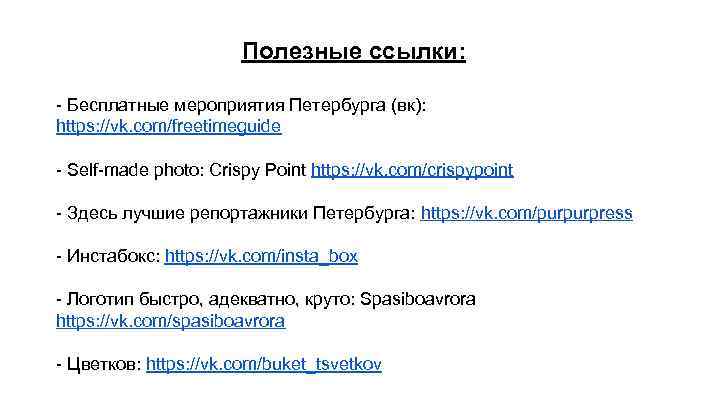 Полезные ссылки:

- Бесплатные мероприятия Петербурга (вк): https://vk.com/freetimeguide

- Self-made photo: Crispy Point https://vk.com/crispypoint

- Здесь лучшие репортажники Петербурга: https://vk.com/purpurpress

- Инстабокс: https://vk.com/insta_box

- Логотип быстро, адекватно, круто: Spasiboavrora https://vk.com/spasiboavrora

- Цветков: https://vk.com/buket_tsvetkov